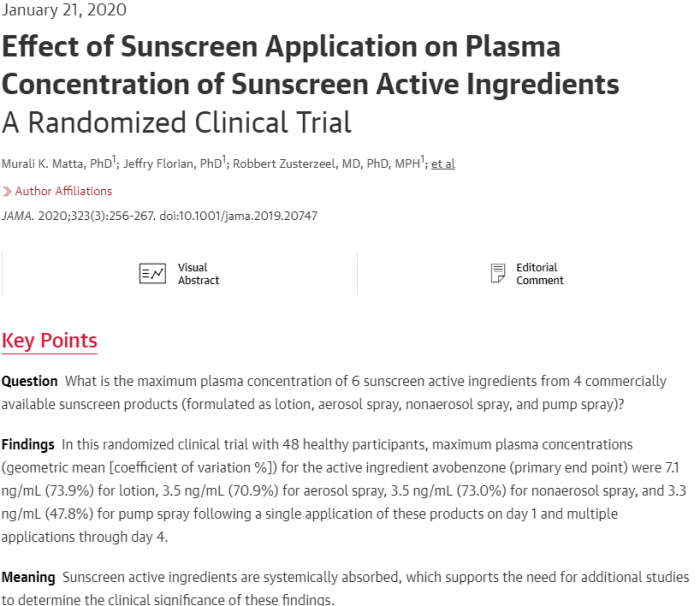 January 21, 2020

Effect of Sunscreen Application on Plasma Concentration of Sunscreen Active Ingredients
A Randomized Clinical Trial

Murali K. Matta, PhD$^1$; Jeffry Florian, PhD$^1$; Robbert Zusterzeel, MD, PhD, MPH$^1$; et al

Author Affiliations

JAMA. 2020;323(3):256-267. doi:10.1001/jama.2019.20747

Visual Abstract

Editorial Comment

Key Points

Question What is the maximum plasma concentration of 6 sunscreen active ingredients from 4 commercially available sunscreen products (formulated as lotion, aerosol spray, nonaerosol spray, and pump spray)?

Findings In this randomized clinical trial with 48 healthy participants, maximum plasma concentrations (geometric mean [coefficient of variation %]) for the active ingredient avobenzone (primary end point) were 7.1 ng/mL (73.9%) for lotion, 3.5 ng/mL (70.9%) for aerosol spray, 3.5 ng/mL (73.0%) for nonaerosol spray, and 3.3 ng/mL (47.8%) for pump spray following a single application of these products on day 1 and multiple applications through day 4.

Meaning Sunscreen active ingredients are systemically absorbed, which supports the need for additional studies to determine the clinical significance of these findings.